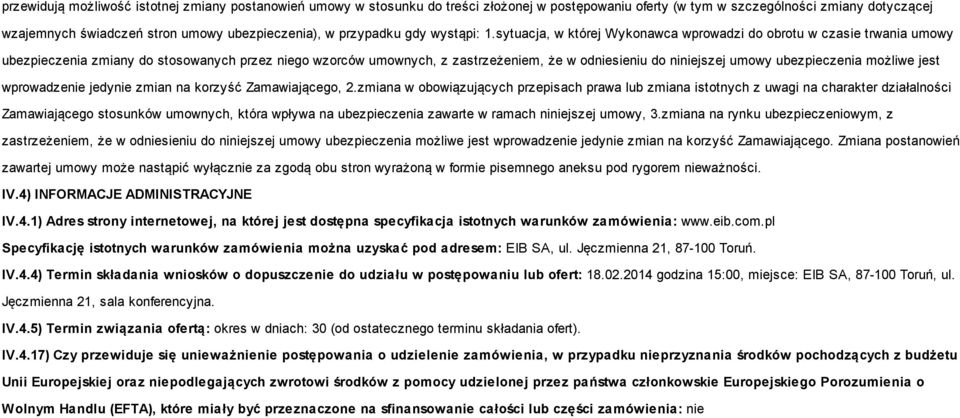 przewidują możliwość istotnej zmiany postanowień umowy w stosunku do treści złożonej w postępowaniu oferty (w tym w szczególności zmiany dotyczącej wzajemnych świadczeń stron umowy ubezpieczenia), w przypadku gdy wystąpi: 1.sytuacja, w której Wykonawca wprowadzi do obrotu w czasie trwania umowy ubezpieczenia zmiany do stosowanych przez niego wzorców umownych, z zastrzeżeniem, że w odniesieniu do niniejszej umowy ubezpieczenia możliwe jest wprowadzenie jedynie zmian na korzyść Zamawiającego, 2.zmiana w obowiązujących przepisach prawa lub zmiana istotnych z uwagi na charakter działalności Zamawiającego stosunków umownych, która wpływa na ubezpieczenia zawarte w ramach niniejszej umowy, 3.zmiana na rynku ubezpieczeniowym, z zastrzeżeniem, że w odniesieniu do niniejszej umowy ubezpieczenia możliwe jest wprowadzenie jedynie zmian na korzyść Zamawiającego. Zmiana postanowień zawartej umowy może nastąpić wyłącznie za zgodą obu stron wyrażoną w formie pisemnego aneksu pod rygorem nieważności.

IV.4) INFORMACJE ADMINISTRACYJNE

IV.4.1) Adres strony internetowej, na której jest dostępna specyfikacja istotnych warunków zamówienia: www.eib.com.pl

Specyfikację istotnych warunków zamówienia można uzyskać pod adresem: EIB SA, ul. Jęczmienna 21, 87-100 Toruń.

IV.4.4) Termin składania wniosków o dopuszczenie do udziału w postępowaniu lub ofert: 18.02.2014 godzina 15:00, miejsce: EIB SA, 87-100 Toruń, ul. Jęczmienna 21, sala konferencyjna.

IV.4.5) Termin związania ofertą: okres w dniach: 30 (od ostatecznego terminu składania ofert).

IV.4.17) Czy przewiduje się unieważnienie postępowania o udzielenie zamówienia, w przypadku nieprzyznania środków pochodzących z budżetu Unii Europejskiej oraz niepodlegających zwrotowi środków z pomocy udzielonej przez państwa członkowskie Europejskiego Porozumienia o Wolnym Handlu (EFTA), które miały być przeznaczone na sfinansowanie całości lub części zamówienia: nie